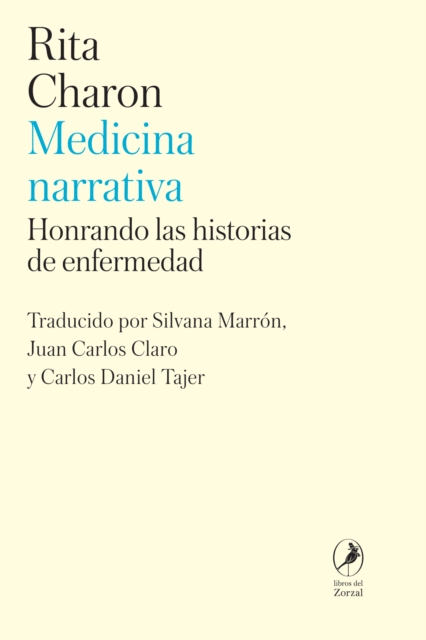 Rita
Charon
Medicina
narrativa
Honrando las historias de enfermedad

Traducido por Silvana Marrón,
Juan Carlos Claro
y Carlos Daniel Tajer

libros del
Zorzal